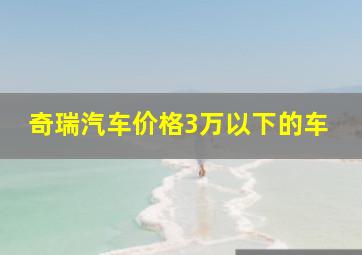 奇瑞汽车价格3万以下的车